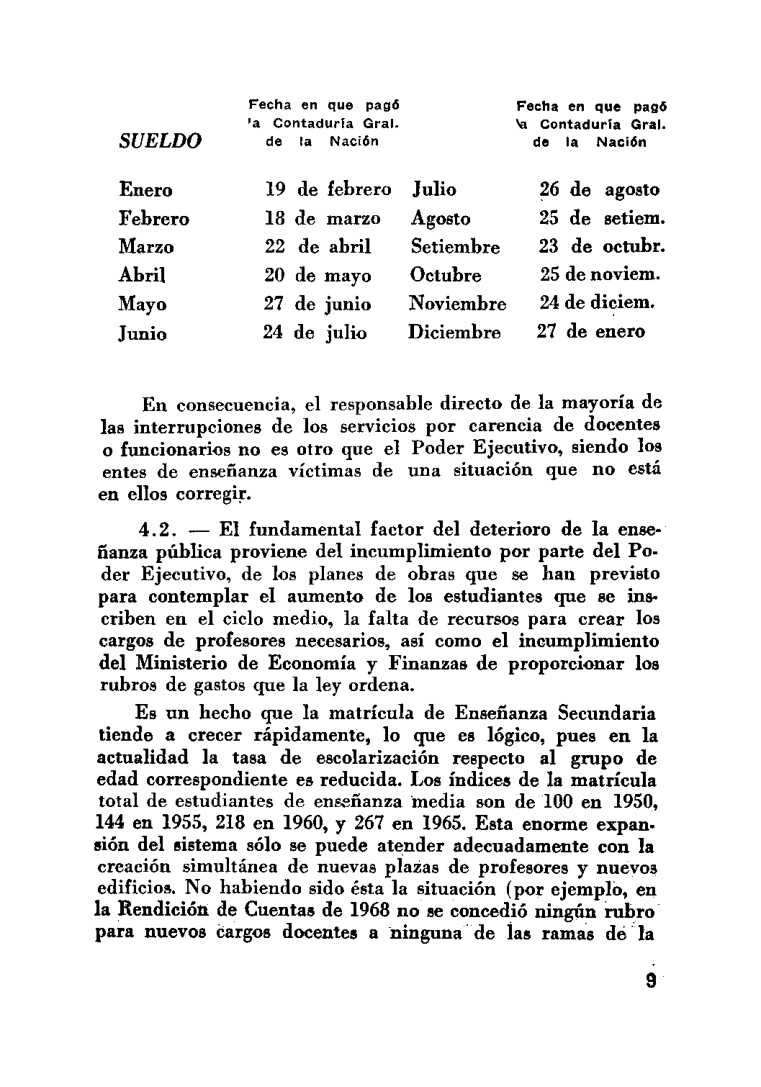 | SUELDO | Fecha en que pagó la Contaduría Gral. de la Nación | | Fecha en que pagó la Contaduría Gral. de la Nación |
|---|---|---|---|
| Enero | 19 de febrero | Julio | 26 de agosto |
| Febrero | 18 de marzo | Agosto | 25 de setiem. |
| Marzo | 22 de abril | Setiembre | 23 de octubr. |
| Abril | 20 de mayo | Octubre | 25 de noviem. |
| Mayo | 27 de junio | Noviembre | 24 de diciem. |
| Junio | 24 de julio | Diciembre | 27 de enero |

En consecuencia, el responsable directo de la mayoría de las interrupciones de los servicios por carencia de docentes o funcionarios no es otro que el Poder Ejecutivo, siendo los entes de enseñanza víctimas de una situación que no está en ellos corregir.

4.2. — El fundamental factor del deterioro de la enseñanza pública proviene del incumplimiento por parte del Poder Ejecutivo, de los planes de obras que se han previsto para contemplar el aumento de los estudiantes que se inscriben en el ciclo medio, la falta de recursos para crear los cargos de profesores necesarios, así como el incumplimiento del Ministerio de Economía y Finanzas de proporcionar los rubros de gastos que la ley ordena.

Es un hecho que la matrícula de Enseñanza Secundaria tiende a crecer rápidamente, lo que es lógico, pues en la actualidad la tasa de escolarización respecto al grupo de edad correspondiente es reducida. Los índices de la matrícula total de estudiantes de enseñanza media son de 100 en 1950, 144 en 1955, 218 en 1960, y 267 en 1965. Esta enorme expansión del sistema sólo se puede atender adecuadamente con la creación simultánea de nuevas plazas de profesores y nuevos edificios. No habiendo sido ésta la situación (por ejemplo, en la Rendición de Cuentas de 1968 no se concedió ningún rubro para nuevos cargos docentes a ninguna de las ramas de la

9